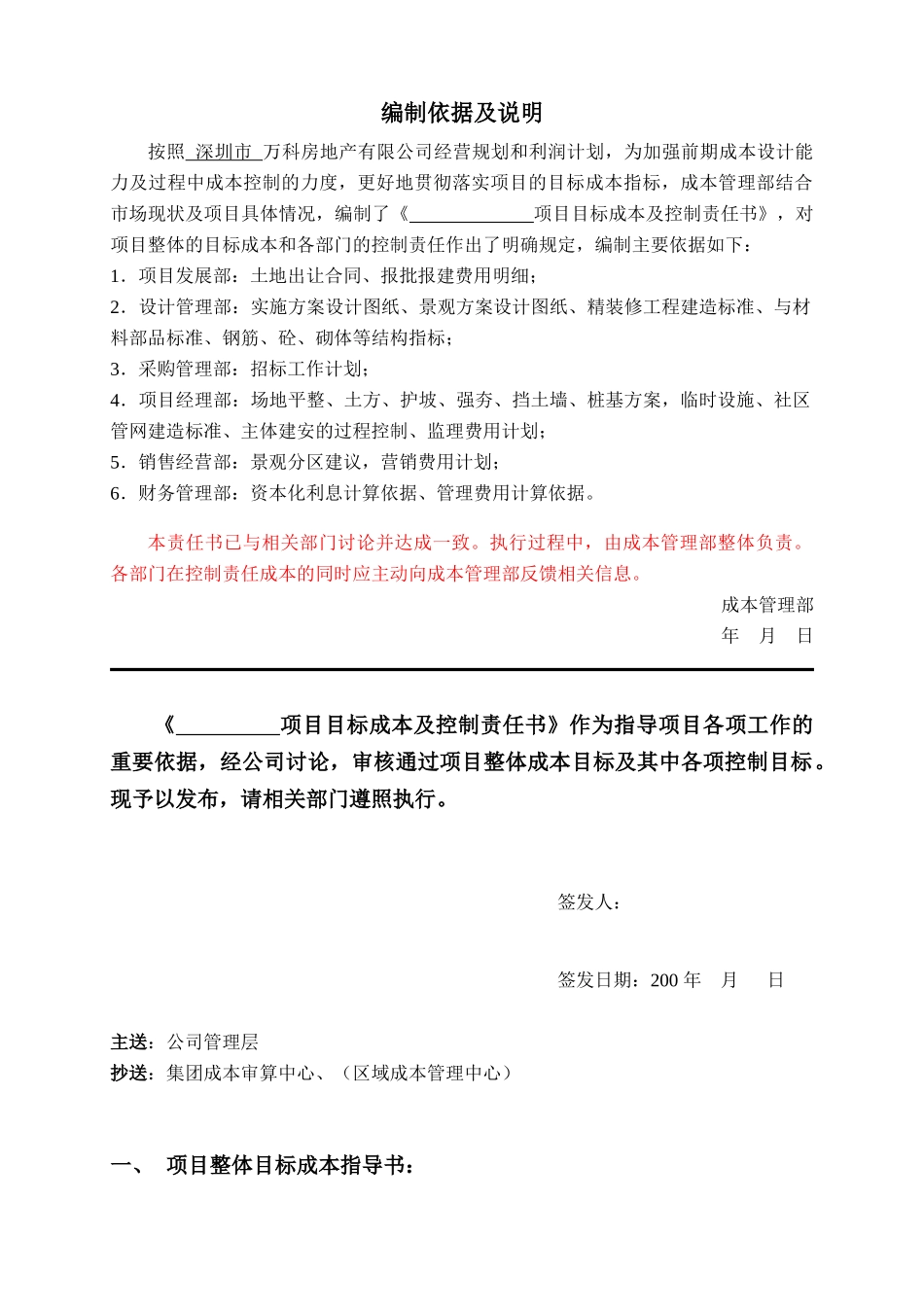 编制依据及说明

按照 深圳市 万科房地产有限公司经营规划和利润计划，为加强前期成本设计能力及过程中成本控制的力度，更好地贯彻落实项目的目标成本指标，成本管理部结合市场现状及项目具体情况，编制了《____________项目目标成本及控制责任书》，对项目整体的目标成本和各部门的控制责任作出了明确规定，编制主要依据如下：
1．项目发展部：土地出让合同、报批报建费用明细；
2．设计管理部：实施方案设计图纸、景观方案设计图纸、精装修工程建造标准、与材料部品标准、钢筋、砼、砌体等结构指标；
3．采购管理部：招标工作计划；
4．项目经理部：场地平整、土方、护坡、强夯、挡土墙、桩基方案，临时设施、社区管网建造标准、主体建安的过程控制、监理费用计划；
5．销售经营部：景观分区建议，营销费用计划；
6．财务管理部：资本化利息计算依据、管理费用计算依据。

本责任书已与相关部门讨论并达成一致。执行过程中，由成本管理部整体负责。各部门在控制责任成本的同时应主动向成本管理部反馈相关信息。

成本管理部
年 月 日

《__________项目目标成本及控制责任书》作为指导项目各项工作的重要依据，经公司讨论，审核通过项目整体成本目标及其中各项控制目标。现予以发布，请相关部门遵照执行。

签发人：

签发日期：200 年 月 日

主送：公司管理层
抄送：集团成本审算中心、（区域成本管理中心）

一、 项目整体目标成本指导书：